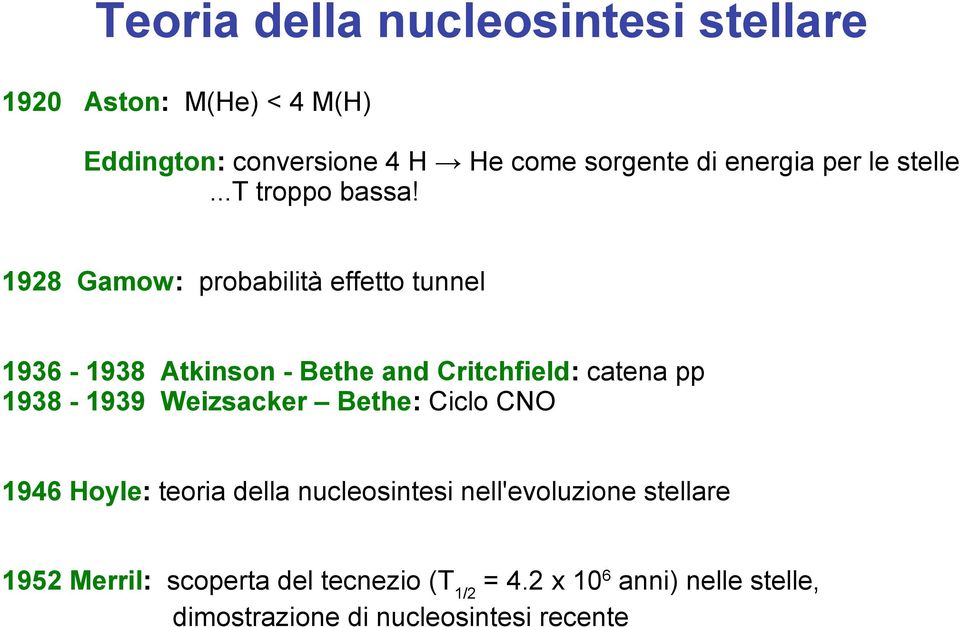 Teoria della nucleosintesi stellare

1920 Aston: M(He) < 4 M(H)

Eddington: conversione 4 H → He come sorgente di energia per le stelle ...T troppo bassa!

1928 Gamow: probabilità effetto tunnel

1936 - 1938 Atkinson - Bethe and Critchfield: catena pp
1938 - 1939 Weizsacker – Bethe: Ciclo CNO

1946 Hoyle: teoria della nucleosintesi nell'evoluzione stellare

1952 Merril: scoperta del tecnezio ($T_{1/2}$ = 4.2 x $10^6$ anni) nelle stelle, dimostrazione di nucleosintesi recente